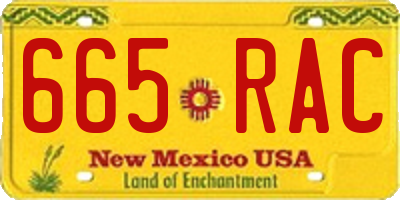 665 RAC

New Mexico USA
Land of Enchantment